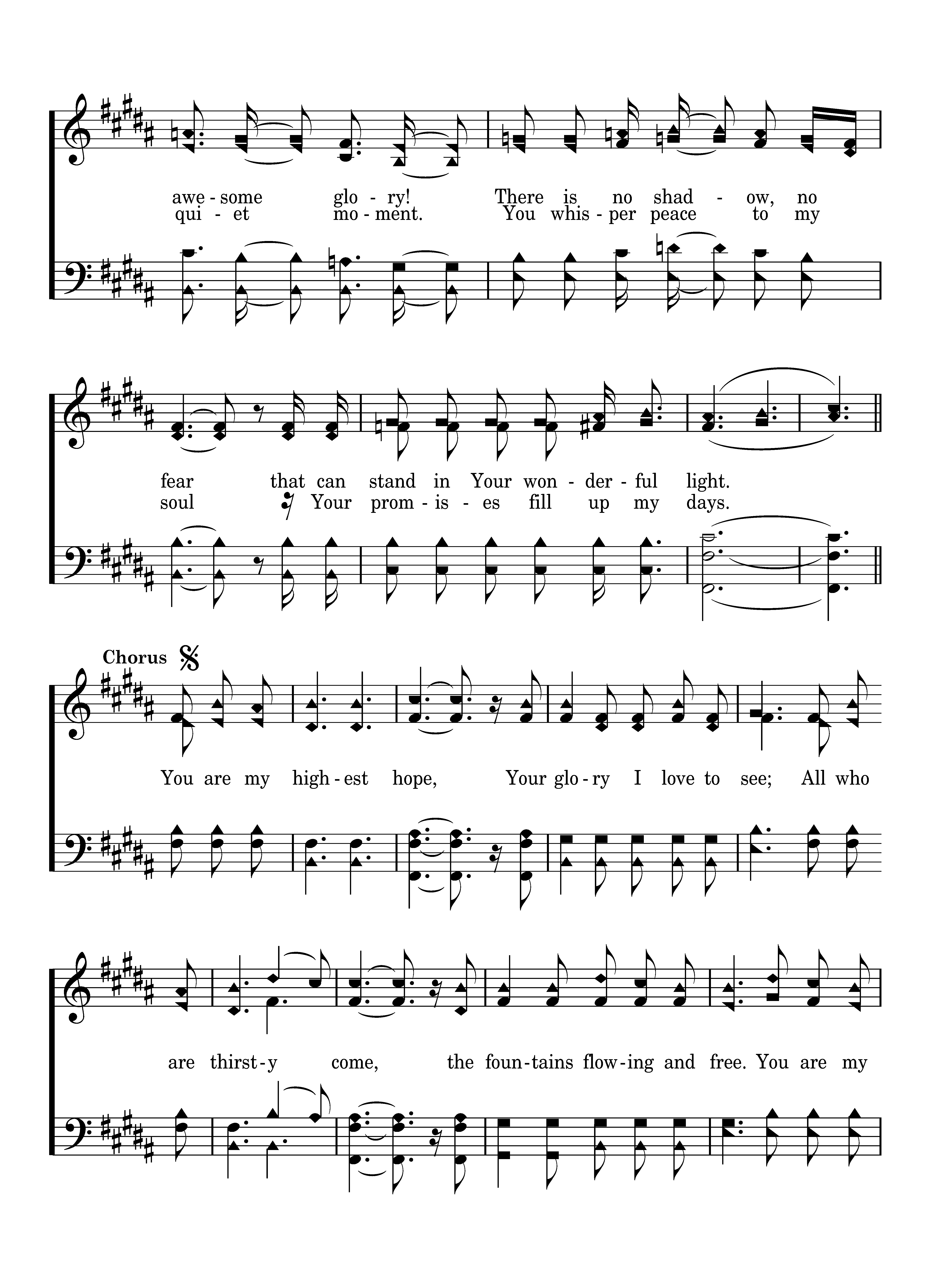 awe - some glo - ry! There is no shad - ow, no
qui - et mo - ment. You whis - per peace to my

fear that can stand in Your won - der - ful light.
soul Your prom - is - es fill up my days.

Chorus

You are my high - est hope, Your glo - ry I love to see; All who

are thirst - y come, the foun - tains flow - ing and free. You are my